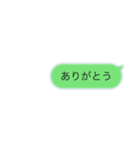 ありがとう